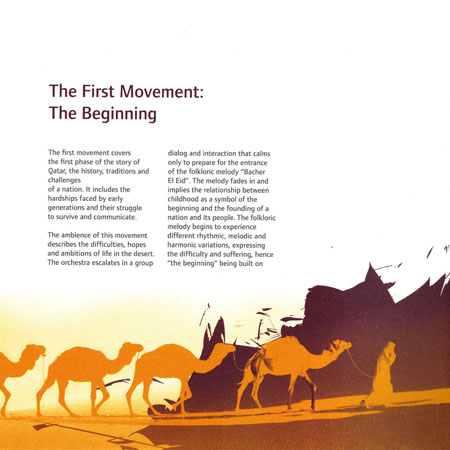 The First Movement:
The Beginning

The first movement covers the first phase of the story of Qatar, the history, traditions and challenges
of a nation. It includes the hardships faced by early generations and their struggle to survive and communicate.

The ambience of this movement describes the difficulties, hopes and ambitions of life in the desert. The orchestra escalates in a group

dialog and interaction that calms only to prepare for the entrance of the folkloric melody "Bacher El Eid". The melody fades in and implies the relationship between childhood as a symbol of the beginning and the founding of a nation and its people. The folkloric melody begins to experience different rhythmic, melodic and harmonic variations, expressing the difficulty and suffering, hence "the beginning" being built on